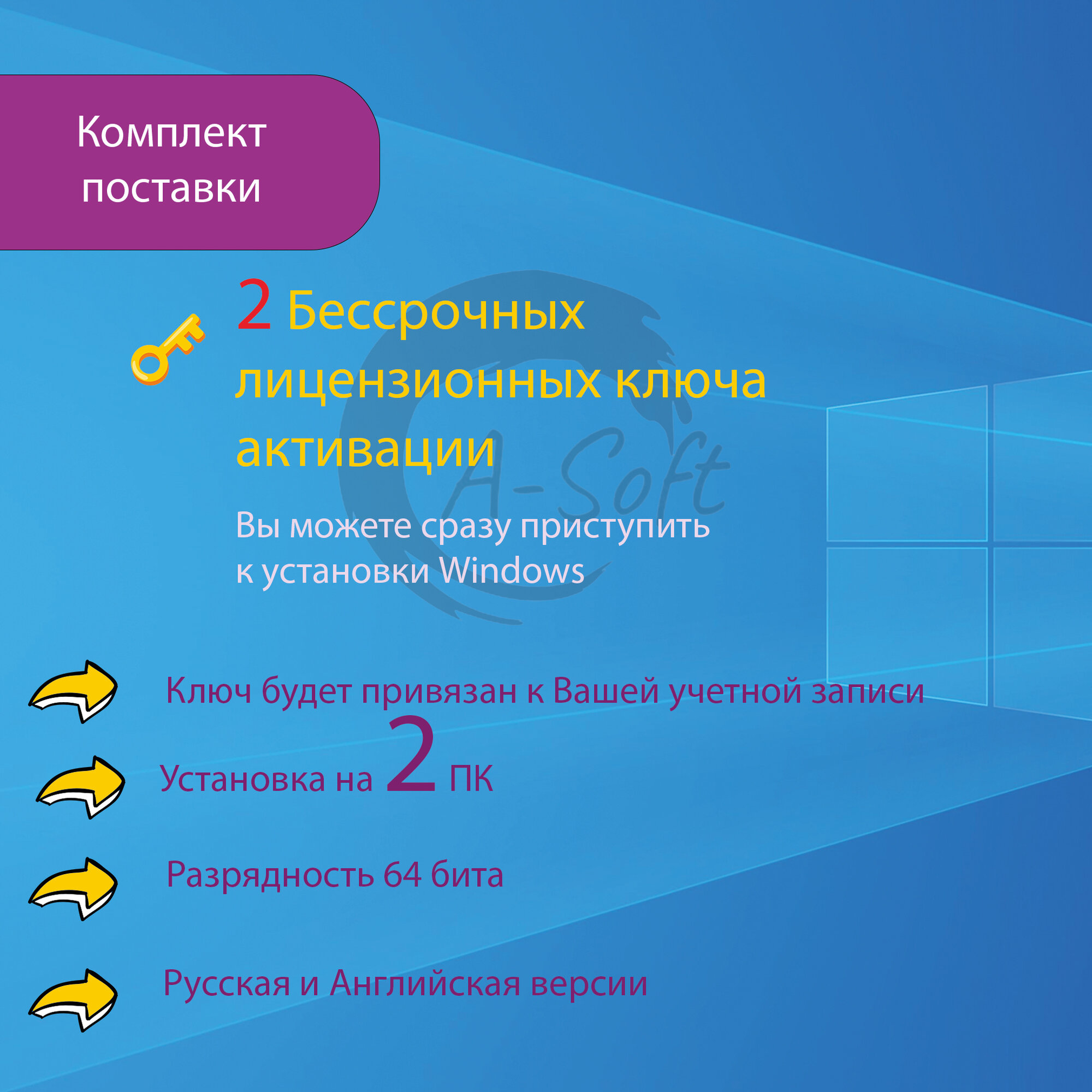 Комплект поставки

2 Бессрочных лицензионных ключа активации

Вы можете сразу приступить к установки Windows

Ключ будет привязан к Вашей учетной записи

Установка на 2 ПК

Разрядность 64 бита

Русская и Английская версии

A-Soft